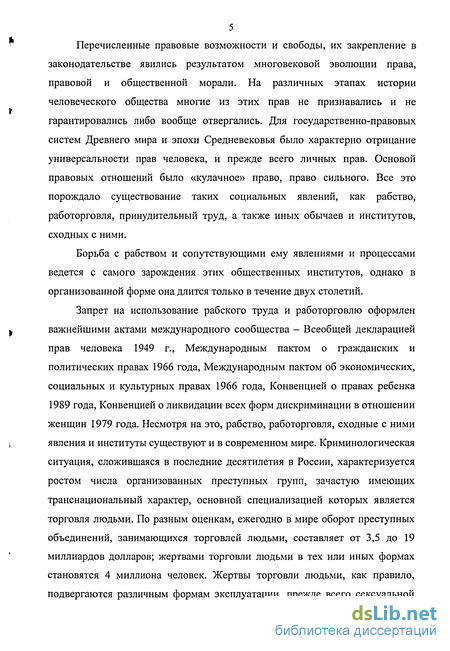 5

Перечисленные правовые возможности и свободы, их закрепление в законодательстве явились результатом многовековой эволюции права, правовой и общественной морали. На различных этапах истории человеческого общества многие из этих прав не признавались и не гарантировались либо вообще отвергались. Для государственно-правовых систем Древнего мира и эпохи Средневековья было характерно отрицание универсальности прав человека, и прежде всего личных прав. Основой правовых отношений было «кулачное» право, право сильного. Все это порождало существование таких социальных явлений, как рабство, работорговля, принудительный труд, а также иных обычаев и институтов, сходных с ними.

Борьба с рабством и сопутствующими ему явлениями и процессами ведется с самого зарождения этих общественных институтов, однако в организованной форме она длится только в течение двух столетий.

Запрет на использование рабского труда и работорговлю оформлен важнейшими актами международного сообщества – Всеобщей декларацией прав человека 1949 г., Международным пактом о гражданских и политических правах 1966 года, Международным пактом об экономических, социальных и культурных правах 1966 года, Конвенцией о правах ребенка 1989 года, Конвенцией о ликвидации всех форм дискриминации в отношении женщин 1979 года. Несмотря на это, рабство, работорговля, сходные с ними явления и институты существуют и в современном мире. Криминологическая ситуация, сложившаяся в последние десятилетия в России, характеризуется ростом числа организованных преступных групп, зачастую имеющих транснациональный характер, основной специализацией которых является торговля людьми. По разным оценкам, ежегодно в мире оборот преступных объединений, занимающихся торговлей людьми, составляет от 3,5 до 19 миллиардов долларов; жертвами торговли людьми в тех или иных формах становятся 4 миллиона человек. Жертвы торговли людьми, как правило, подвергаются различным формам эксплуатации, прежде всего сексуальной

dsLib.net
библиотека диссертаций